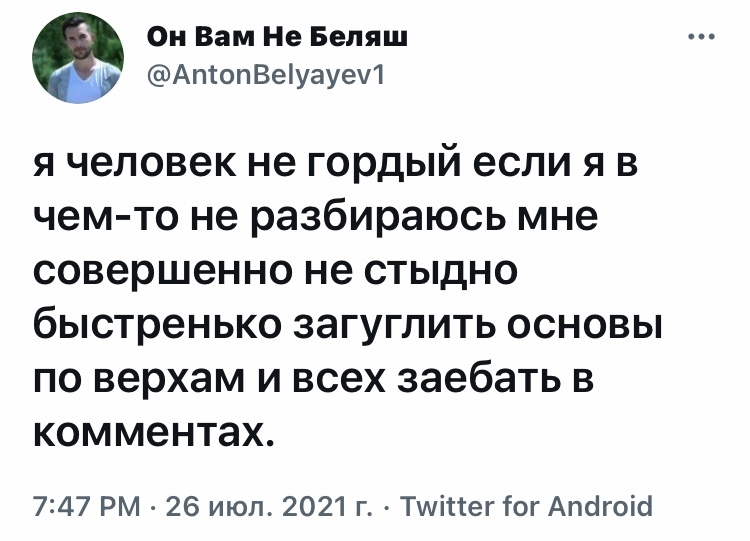 Он Вам Не Беляш
@AntonBelyayev1

я человек не гордый если я в чем-то не разбираюсь мне совершенно не стыдно быстренько загуглить основы по верхам и всех заебать в комментах.

7:47 PM · 26 июл. 2021 г. · Twitter for Android